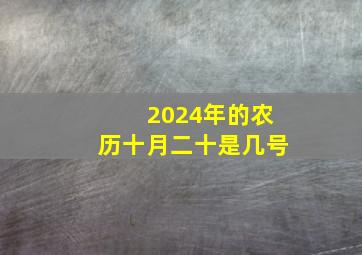 2024年的农历十月二十是几号